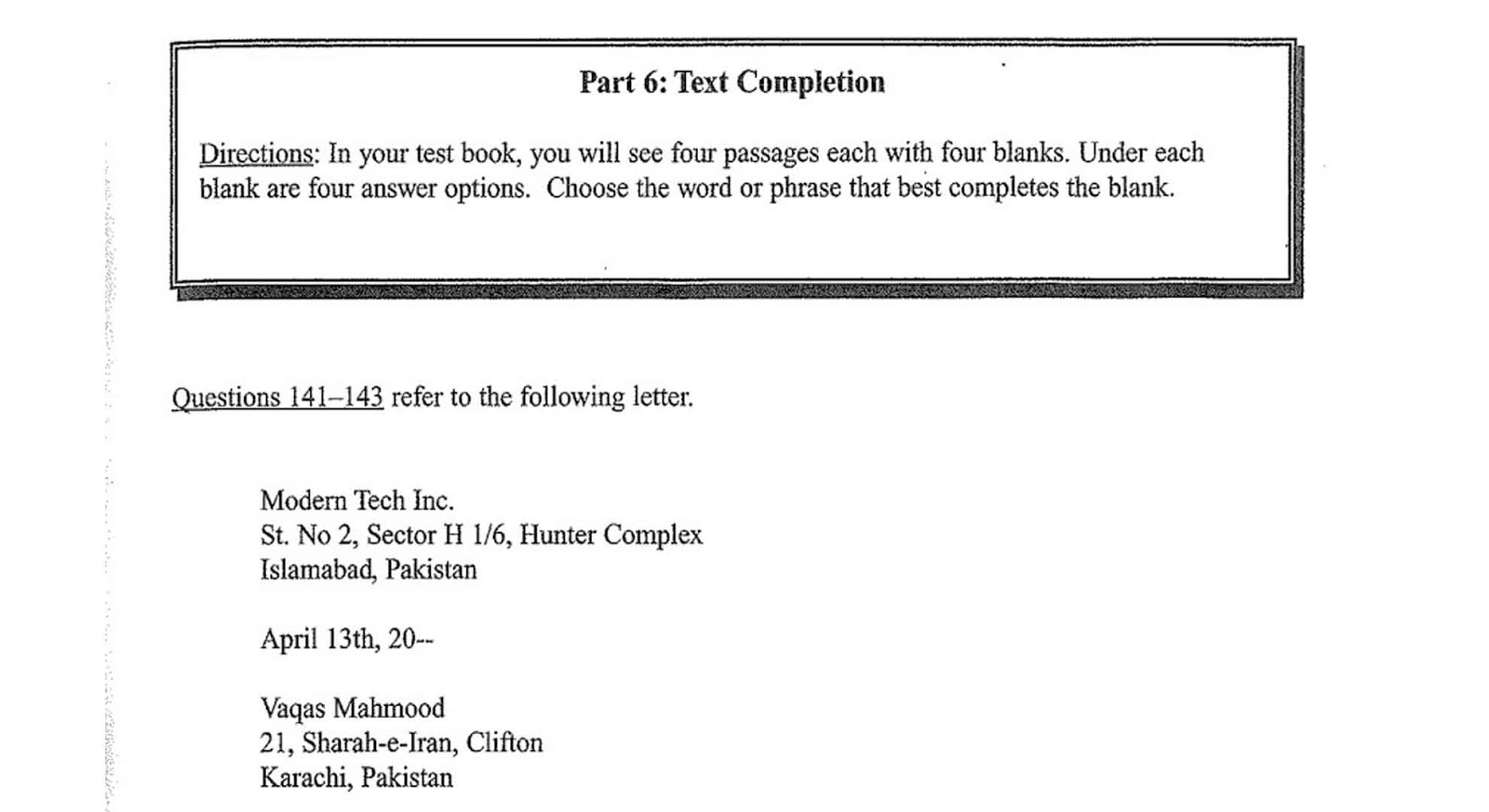 Part 6: Text Completion

Directions: In your test book, you will see four passages each with four blanks. Under each blank are four answer options. Choose the word or phrase that best completes the blank.

Questions 141–143 refer to the following letter.

Modern Tech Inc.
St. No 2, Sector H 1/6, Hunter Complex
Islamabad, Pakistan

April 13th, 20--

Vaqas Mahmood
21, Sharah-e-Iran, Clifton
Karachi, Pakistan